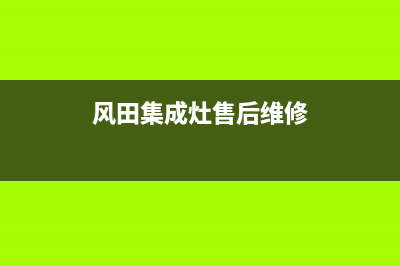 风田集成灶售后维修